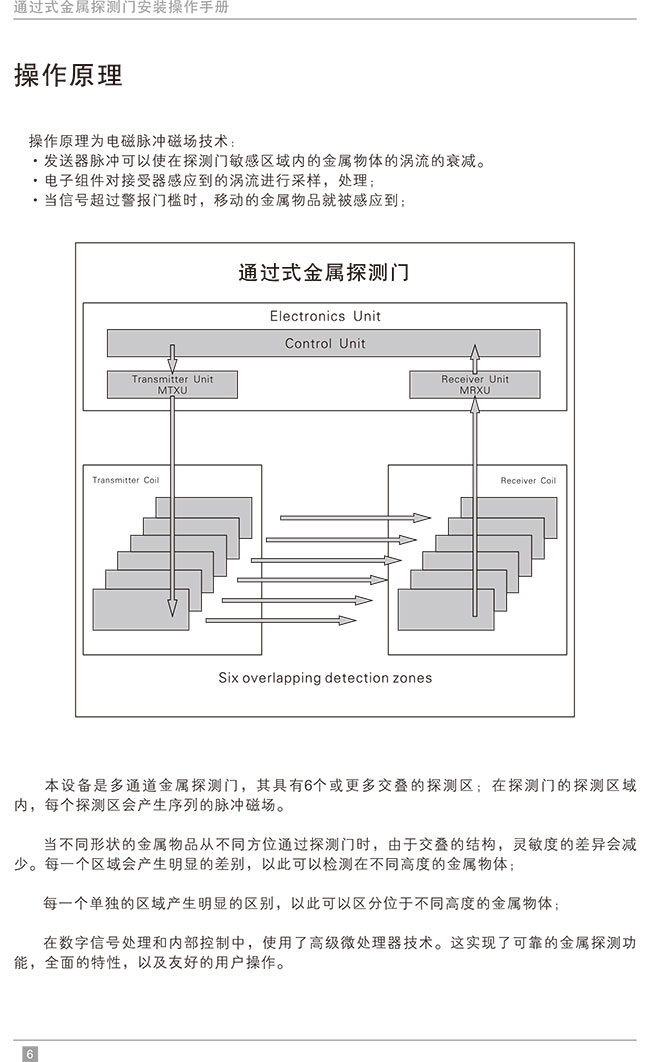 通过式金属探测门安装操作手册

操作原理

操作原理为电磁脉冲磁场技术：
・发送器脉冲可以使在探测门敏感区域内的金属物体的涡流的衰减。
・电子组件对接受器感应到的涡流进行采样，处理；
・当信号超过警报门槛时，移动的金属物品就被感应到；

通过式金属探测门

Electronics Unit

Control Unit

Transmitter Unit
MTXU

Receiver Unit
MRXU

Transmitter Coil

Receiver Coil

Six overlapping detection zones

本设备是多通道金属探测门，其具有6个或更多交叠的探测区；在探测门的探测区域内，每个探测区会产生序列的脉冲磁场。

当不同形状的金属物品从不同方位通过探测门时，由于交叠的结构，灵敏度的差异会减少。每一个区域会产生明显的差别，以此可以检测在不同高度的金属物体；

每一个单独的区域产生明显的区别，以此可以区分位于不同高度的金属物体；

在数字信号处理和内部控制中，使用了高级微处理器技术。这实现了可靠的金属探测功能，全面的特性，以及友好的用户操作。

6